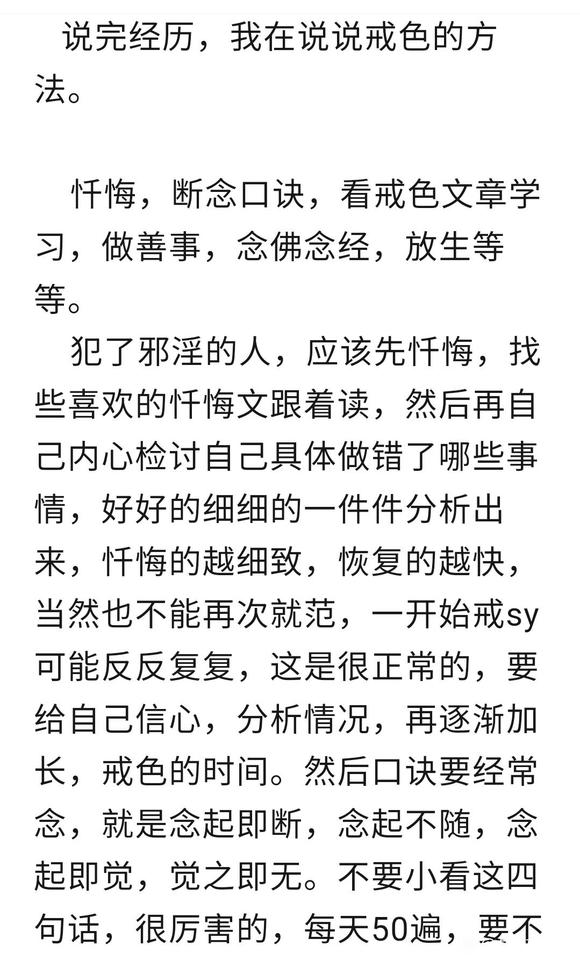 说完经历，我在说说戒色的方法。

忏悔，断念口诀，看戒色文章学习，做善事，念佛念经，放生等等。

犯了邪淫的人，应该先忏悔，找些喜欢的忏悔文跟着读，然后再自己内心检讨自己具体做错了哪些事情，好好的细细的一件件分析出来，忏悔的越细致，恢复的越快，当然也不能再次就范，一开始戒sy可能反反复复，这是很正常的，要给自己信心，分析情况，再逐渐加长，戒色的时间。然后口诀要经常念，就是念起即断，念起不随，念起即觉，觉之即无。不要小看这四句话，很厉害的，每天50遍，要不